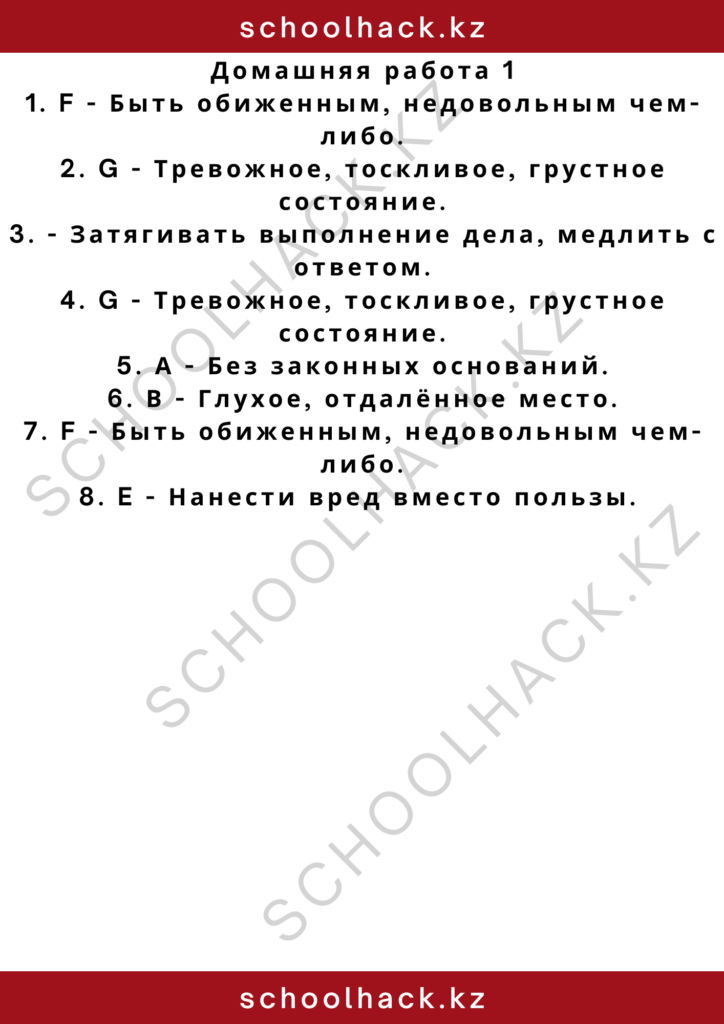 schoolhack.kz

Домашняя работа 1

1. F - Быть обиженным, недовольным чем-либо.

2. G - Тревожное, тоскливое, грустное состояние.

3. - Затягивать выполнение дела, медлить с ответом.

4. G - Тревожное, тоскливое, грустное состояние.

5. A - Без законных оснований.

6. B - Глухое, отдалённое место.

7. F - Быть обиженным, недовольным чем-либо.

8. E - Нанести вред вместо пользы.

SCHOOLHACK.KZ

SCHOOLHACK.KZ

SCHOOLHACK.KZ

schoolhack.kz